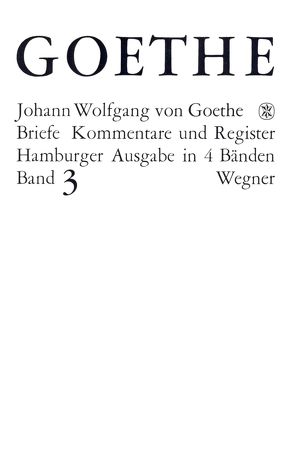 GOETHE

Johann Wolfgang von Goethe
Briefe Kommentare und Register
Hamburger Ausgabe in 4 Bänden
Band 3
Wegner